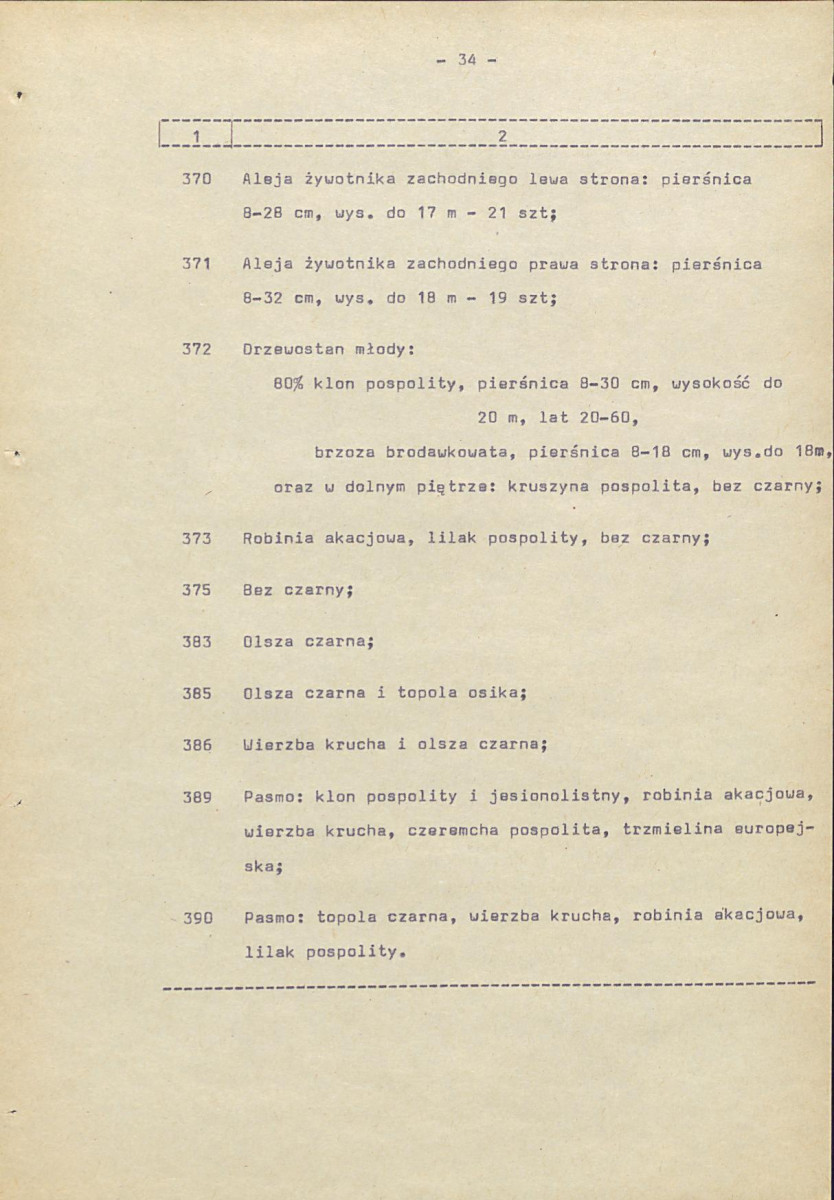 - 34 -

| 1 | 2 |
|---|---|
| 370 | Aleja żywotnika zachodniego lewa strona: pierśnica 8-28 cm, wys. do 17 m - 21 szt; |
| 371 | Aleja żywotnika zachodniego prawa strona: pierśnica 8-32 cm, wys. do 18 m - 19 szt; |
| 372 | Drzewostan młody: 80% klon pospolity, pierśnica 8-30 cm, wysokość do 20 m, lat 20-60, brzoza brodawkowata, pierśnica 8-18 cm, wys.do 18m, oraz w dolnym piętrze: kruszyna pospolita, bez czarny; |
| 373 | Robinia akacjowa, lilak pospolity, bez czarny; |
| 375 | Bez czarny; |
| 383 | Olsza czarna; |
| 385 | Olsza czarna i topola osika; |
| 386 | Wierzba krucha i olsza czarna; |
| 389 | Pasmo: klon pospolity i jesionolistny, robinia akacjowa, wierzba krucha, czeremcha pospolita, trzmielina europejska; |
| 390 | Pasmo: topola czarna, wierzba krucha, robinia akacjowa, lilak pospolity. |